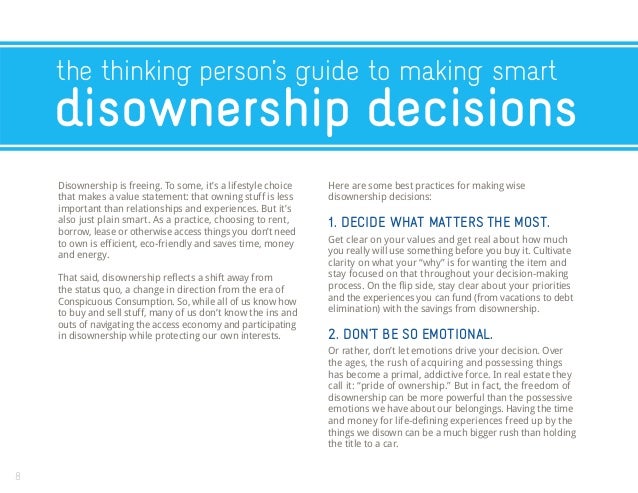 the thinking person's guide to making smart
disownership decisions

Disownership is freeing. To some, it's a lifestyle choice that makes a value statement: that owning stuff is less important than relationships and experiences. But it's also just plain smart. As a practice, choosing to rent, borrow, lease or otherwise access things you don't need to own is efficient, eco-friendly and saves time, money and energy.

That said, disownership reflects a shift away from the status quo, a change in direction from the era of Conspicuous Consumption. So, while all of us know how to buy and sell stuff, many of us don't know the ins and outs of navigating the access economy and participating in disownership while protecting our own interests.

Here are some best practices for making wise disownership decisions:

1. DECIDE WHAT MATTERS THE MOST.
Get clear on your values and get real about how much you really will use something before you buy it. Cultivate clarity on what your "why" is for wanting the item and stay focused on that throughout your decision-making process. On the flip side, stay clear about your priorities and the experiences you can fund (from vacations to debt elimination) with the savings from disownership.

2. DON'T BE SO EMOTIONAL.
Or rather, don't let emotions drive your decision. Over the ages, the rush of acquiring and possessing things has become a primal, addictive force. In real estate they call it: "pride of ownership." But in fact, the freedom of disownership can be more powerful than the possessive emotions we have about our belongings. Having the time and money for life-defining experiences freed up by the things we disown can be a much bigger rush than holding the title to a car.

8